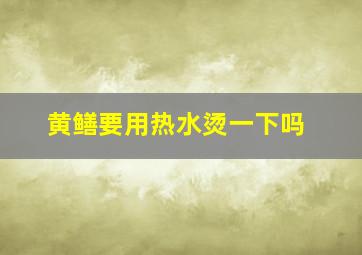 黄鳝要用热水烫一下吗